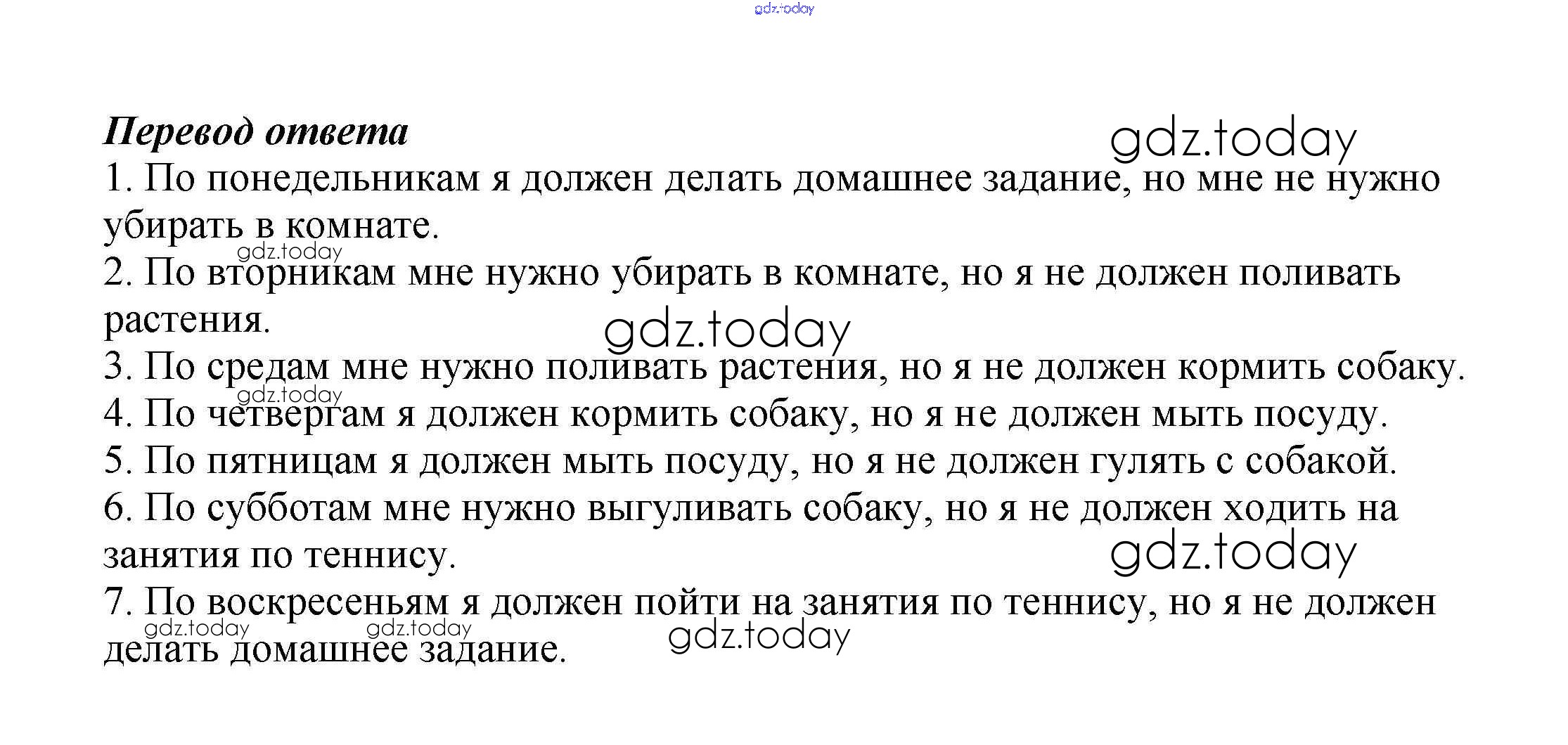 gdz.today

Перевод ответа

gdz.today

1. По понедельникам я должен делать домашнее задание, но мне не нужно убирать в комнате.

gdz.today

2. По вторникам мне нужно убирать в комнате, но я не должен поливать растения.

gdz.today

3. По средам мне нужно поливать растения, но я не должен кормить собаку.

gdz.today

4. По четвергам я должен кормить собаку, но я не должен мыть посуду.

5. По пятницам я должен мыть посуду, но я не должен гулять с собакой.

6. По субботам мне нужно выгуливать собаку, но я не должен ходить на занятия по теннису.

gdz.today

7. По воскресеньям я должен пойти на занятия по теннису, но я не должен делать домашнее задание.

gdz.today gdz.today gdz.today